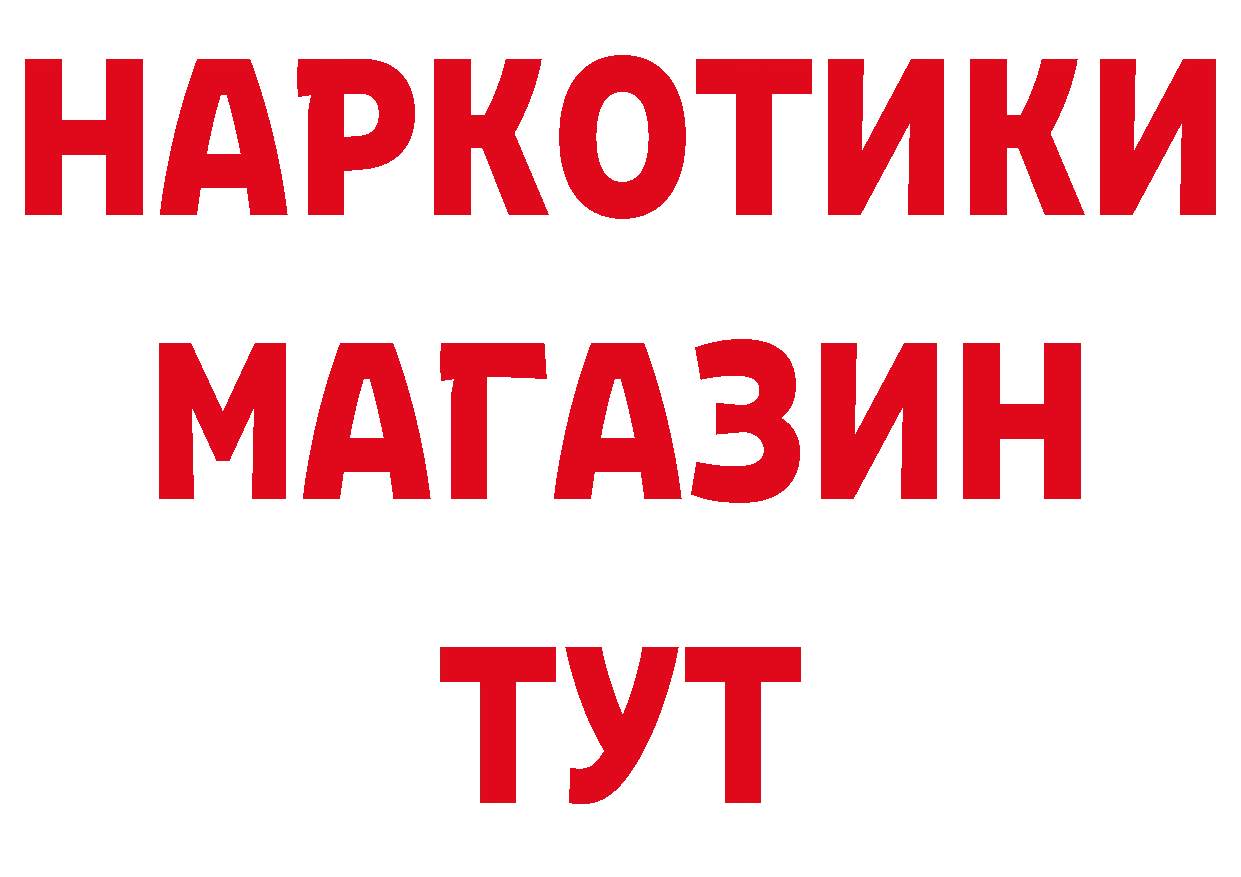 НАРКОТИКИ
МАГАЗИН
ТУТ